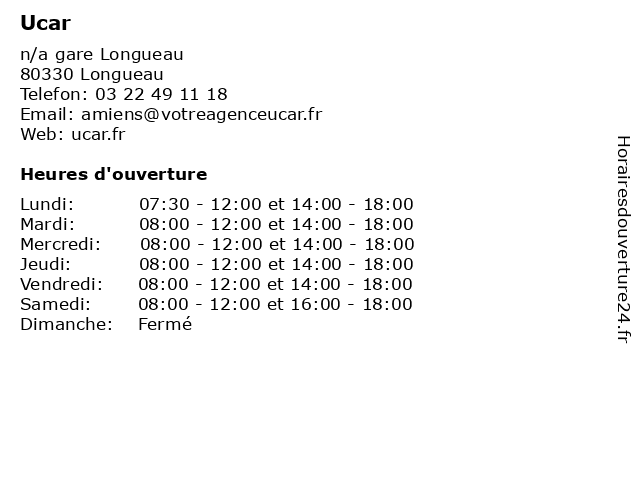 Ucar

n/a gare Longueau
80330 Longueau
Telefon: 03 22 49 11 18
Email: amiens@votreagenceucar.fr
Web: ucar.fr

Heures d'ouverture

| | |
|---|---|
| Lundi: | 07:30 - 12:00 et 14:00 - 18:00 |
| Mardi: | 08:00 - 12:00 et 14:00 - 18:00 |
| Mercredi: | 08:00 - 12:00 et 14:00 - 18:00 |
| Jeudi: | 08:00 - 12:00 et 14:00 - 18:00 |
| Vendredi: | 08:00 - 12:00 et 14:00 - 18:00 |
| Samedi: | 08:00 - 12:00 et 16:00 - 18:00 |
| Dimanche: | Fermé |

Horairesdouverture24.fr